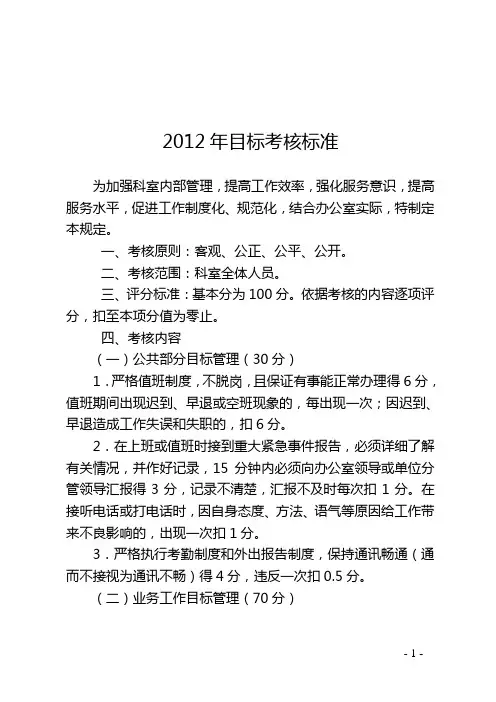 2012 年目标考核标准

为加强科室内部管理，提高工作效率，强化服务意识，提高服务水平，促进工作制度化、规范化，结合办公室实际，特制定本规定。

一、考核原则：客观、公正、公平、公开。

二、考核范围：科室全体人员。

三、评分标准：基本分为 100 分。依据考核的内容逐项评分，扣至本项分值为零止。

四、考核内容

（一）公共部分目标管理（30 分）

1．严格值班制度，不脱岗，且保证有事能正常办理得 6 分，值班期间出现迟到、早退或空班现象的，每出现一次；因迟到、早退造成工作失误和失职的，扣 6 分。

2．在上班或值班时接到重大紧急事件报告，必须详细了解有关情况，并作好记录，15 分钟内必须向办公室领导或单位分管领导汇报得 3 分，记录不清楚，汇报不及时每次扣 1 分。在接听电话或打电话时，因自身态度、方法、语气等原因给工作带来不良影响的，出现一次扣 1 分。

3．严格执行考勤制度和外出报告制度，保持通讯畅通（通而不接视为通讯不畅）得 4 分，违反一次扣 0.5 分。

（二）业务工作目标管理（70 分）

- 1 -